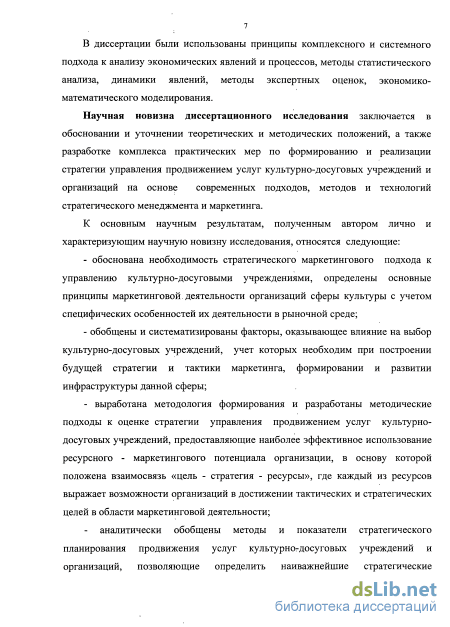 7

В диссертации были использованы принципы комплексного и системного подхода к анализу экономических явлений и процессов, методы статистического анализа, динамики явлений, методы экспертных оценок, экономико-математического моделирования.

Научная новизна диссертационного исследования заключается в обосновании и уточнении теоретических и методических положений, а также разработке комплекса практических мер по формированию и реализации стратегии управления продвижением услуг культурно-досуговых учреждений и организаций на основе современных подходов, методов и технологий стратегического менеджмента и маркетинга.

К основным научным результатам, полученным автором лично и характеризующим научную новизну исследования, относятся следующие:

- обоснована необходимость стратегического маркетингового подхода к управлению культурно-досуговыми учреждениями, определены основные принципы маркетинговой деятельности организаций сферы культуры с учетом специфических особенностей их деятельности в рыночной среде;

- обобщены и систематизированы факторы, оказывающее влияние на выбор культурно-досуговых учреждений, учет которых необходим при построении будущей стратегии и тактики маркетинга, формировании и развитии инфраструктуры данной сферы;

- выработана методология формирования и разработаны методические подходы к оценке стратегии управления продвижением услуг культурно-досуговых учреждений, предоставляющие наиболее эффективное использование ресурсного - маркетингового потенциала организации, в основу которой положена взаимосвязь «цель - стратегия - ресурсы», где каждый из ресурсов выражает возможности организаций в достижении тактических и стратегических целей в области маркетинговой деятельности;

- аналитически обобщены методы и показатели стратегического планирования продвижения услуг культурно-досуговых учреждений и организаций, позволяющие определить наиважнейшие стратегические

dsLib.net
библиотека диссертаций